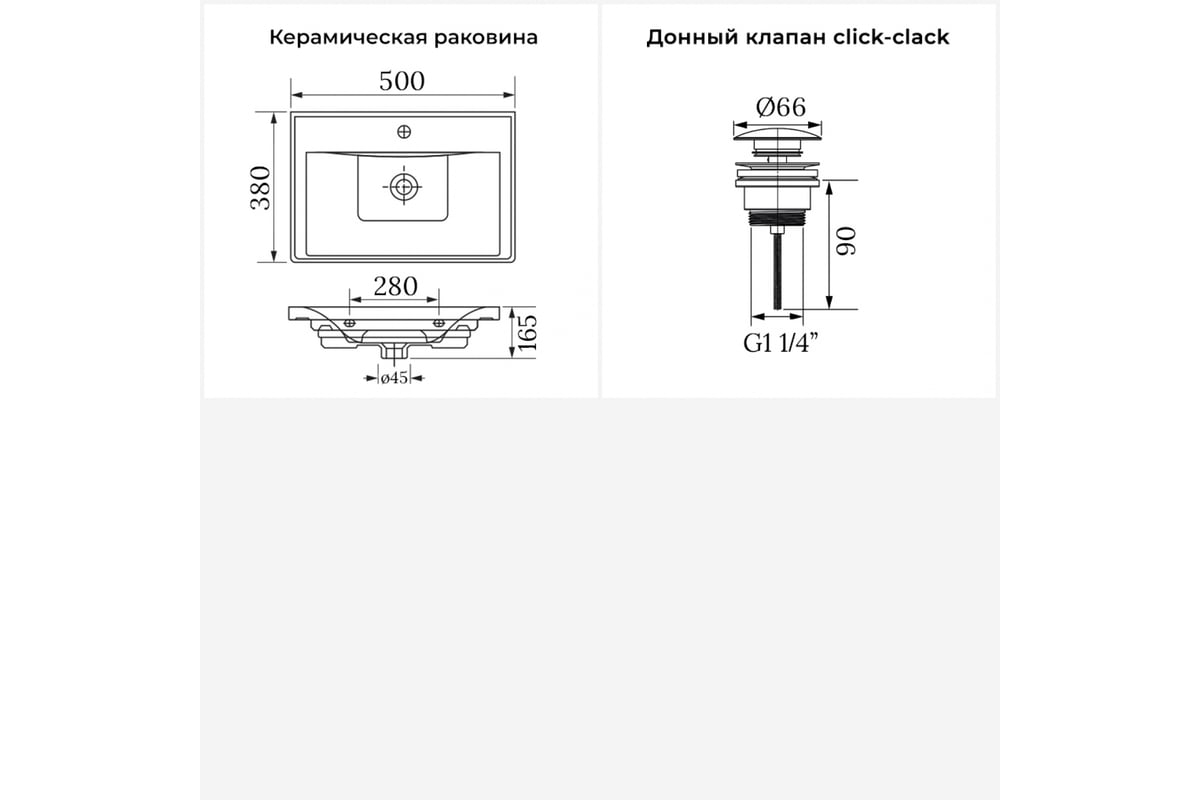 Керамическая раковина

500

380

280

165

ø45

Донный клапан click-clack

Ø66

90

G1 1/4”